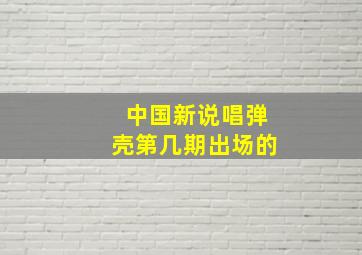 中国新说唱弹壳第几期出场的